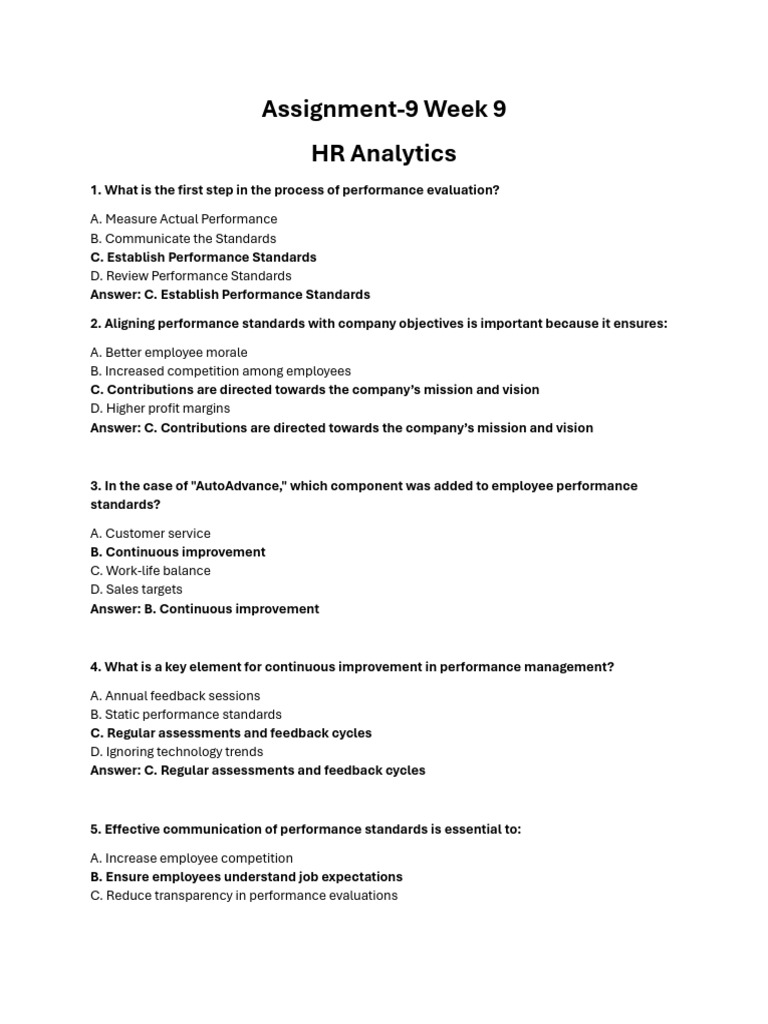 Assignment-9 Week 9

HR Analytics

1. What is the first step in the process of performance evaluation?

A. Measure Actual Performance
B. Communicate the Standards
C. Establish Performance Standards
D. Review Performance Standards
Answer: C. Establish Performance Standards

2. Aligning performance standards with company objectives is important because it ensures:

A. Better employee morale
B. Increased competition among employees
C. Contributions are directed towards the company's mission and vision
D. Higher profit margins
Answer: C. Contributions are directed towards the company's mission and vision

3. In the case of "AutoAdvance," which component was added to employee performance standards?

A. Customer service
B. Continuous improvement
C. Work-life balance
D. Sales targets
Answer: B. Continuous improvement

4. What is a key element for continuous improvement in performance management?

A. Annual feedback sessions
B. Static performance standards
C. Regular assessments and feedback cycles
D. Ignoring technology trends
Answer: C. Regular assessments and feedback cycles

5. Effective communication of performance standards is essential to:

A. Increase employee competition
B. Ensure employees understand job expectations
C. Reduce transparency in performance evaluations